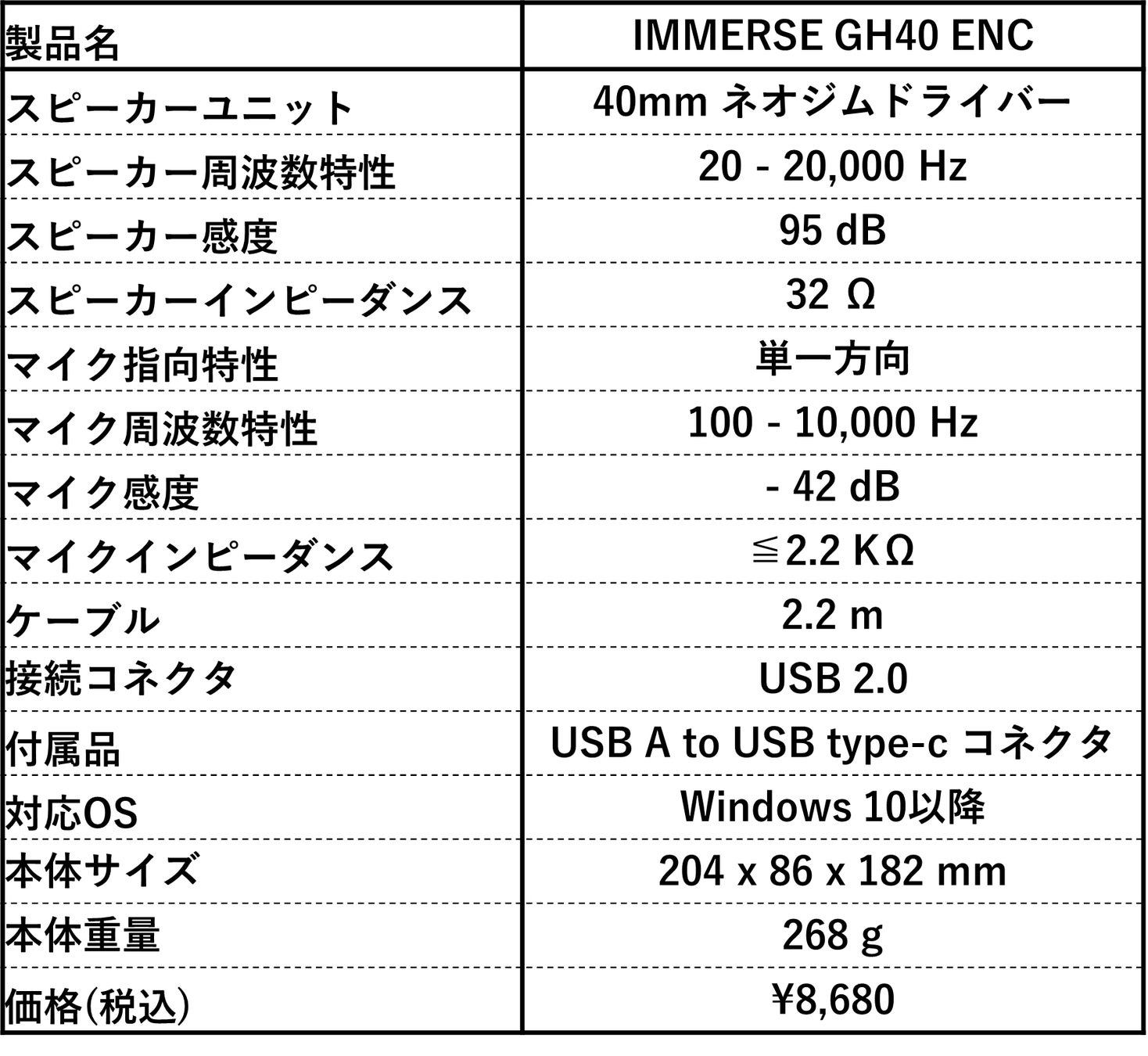 | 製品名 | IMMERSE GH40 ENC |
|---|---|
| スピーカーユニット | 40mm ネオジムドライバー |
| スピーカー周波数特性 | 20 - 20,000 Hz |
| スピーカー感度 | 95 dB |
| スピーカーインピーダンス | 32 Ω |
| マイク指向特性 | 単一方向 |
| マイク周波数特性 | 100 - 10,000 Hz |
| マイク感度 | - 42 dB |
| マイクインピーダンス | ≦2.2 KΩ |
| ケーブル | 2.2 m |
| 接続コネクタ | USB 2.0 |
| 付属品 | USB A to USB type-c コネクタ |
| 対応OS | Windows 10以降 |
| 本体サイズ | 204 x 86 x 182 mm |
| 本体重量 | 268 g |
| 価格(税込) | ¥8,680 |